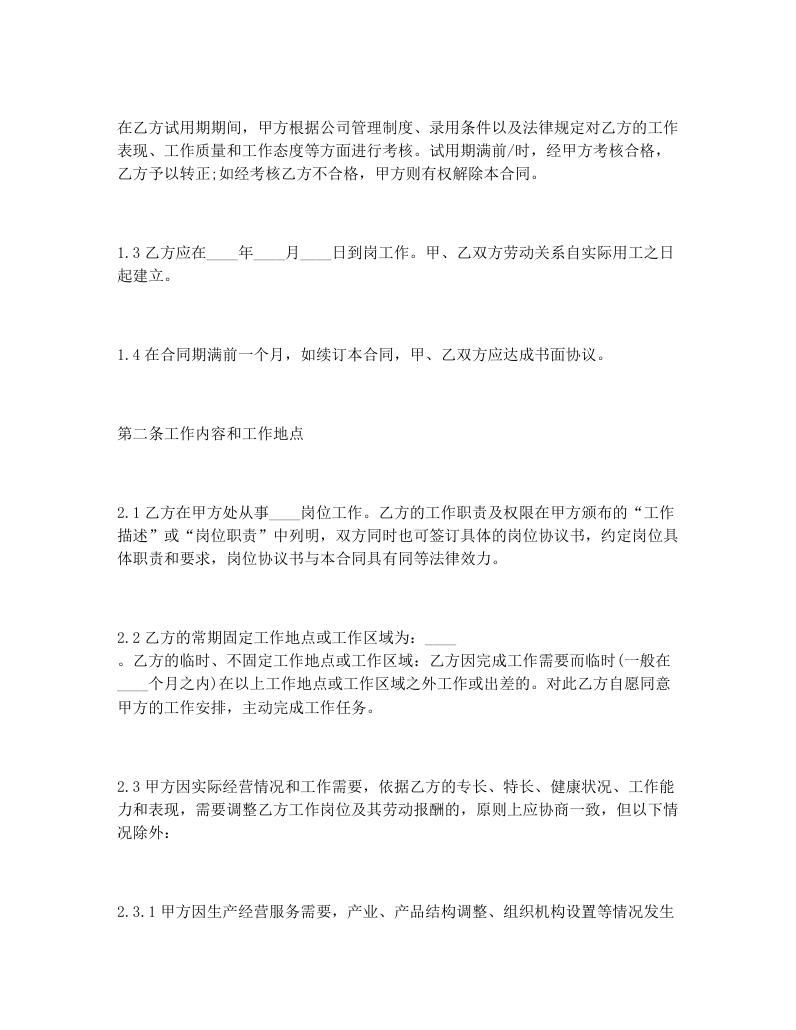 在乙方试用期期间，甲方根据公司管理制度、录用条件以及法律规定对乙方的工作表现、工作质量和工作态度等方面进行考核。试用期满前/时，经甲方考核合格，乙方予以转正;如经考核乙方不合格，甲方则有权解除本合同。

1.3 乙方应在____年____月____日到岗工作。甲、乙双方劳动关系自实际用工之日起建立。

1.4 在合同期满前一个月，如续订本合同，甲、乙双方应达成书面协议。

第二条工作内容和工作地点

2.1 乙方在甲方处从事____岗位工作。乙方的工作职责及权限在甲方颁布的“工作描述”或“岗位职责”中列明，双方同时也可签订具体的岗位协议书，约定岗位具体职责和要求，岗位协议书与本合同具有同等法律效力。

2.2 乙方的常期固定工作地点或工作区域为：____
。乙方的临时、不固定工作地点或工作区域：乙方因完成工作需要而临时(一般在____个月之内)在以上工作地点或工作区域之外工作或出差的。对此乙方自愿同意甲方的工作安排，主动完成工作任务。

2.3 甲方因实际经营情况和工作需要，依据乙方的专长、特长、健康状况、工作能力和表现，需要调整乙方工作岗位及其劳动报酬的，原则上应协商一致，但以下情况除外：

2.3.1 甲方因生产经营服务需要，产业、产品结构调整、组织机构设置等情况发生